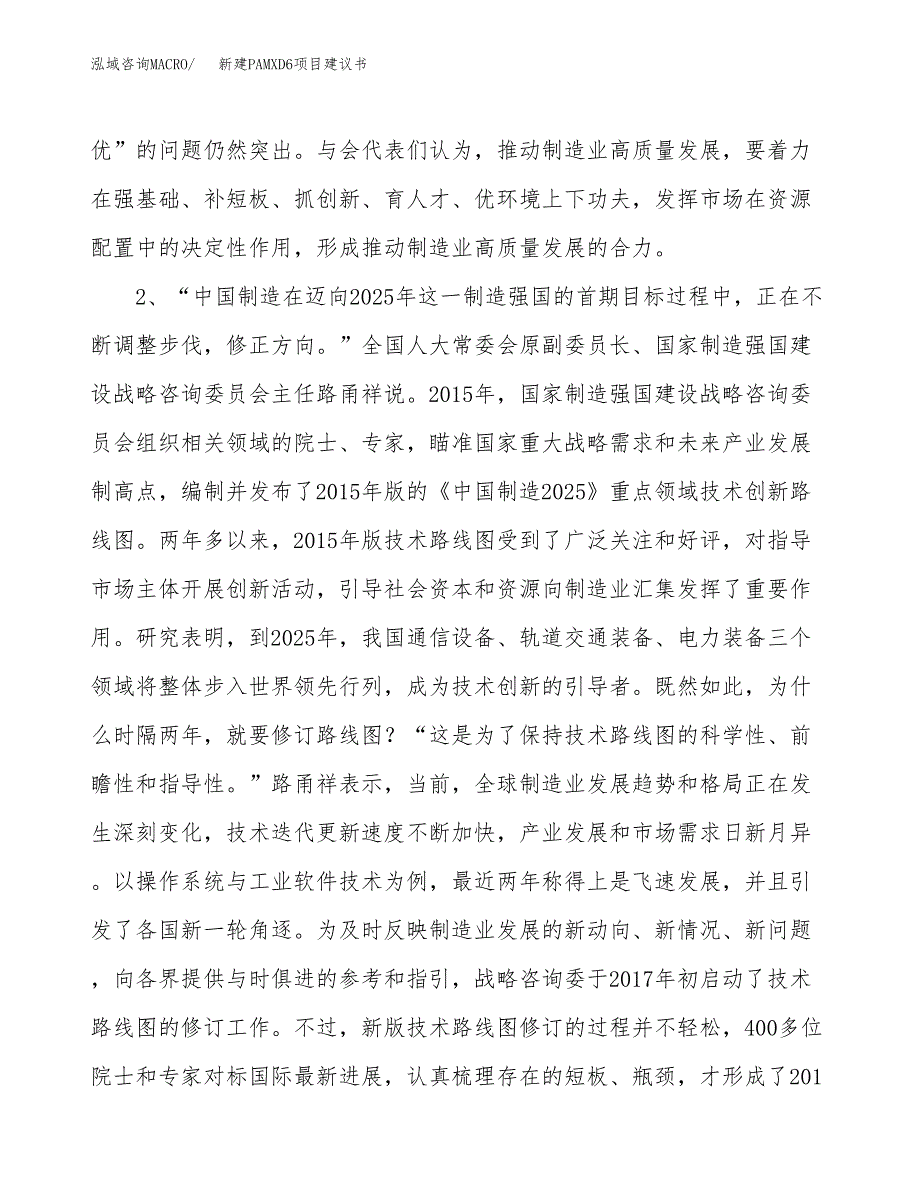 泓域咨询MACRO/　　新建PAMXD6项目建议书

优”的问题仍然突出。与会代表们认为，推动制造业高质量发展，要着力在强基础、补短板、抓创新、育人才、优环境上下功夫，发挥市场在资源配置中的决定性作用，形成推动制造业高质量发展的合力。

2、“中国制造在迈向2025年这一制造强国的首期目标过程中，正在不断调整步伐，修正方向。”全国人大常委会原副委员长、国家制造强国建设战略咨询委员会主任路甬祥说。2015年，国家制造强国建设战略咨询委员会组织相关领域的院士、专家，瞄准国家重大战略需求和未来产业发展制高点，编制并发布了2015年版的《中国制造2025》重点领域技术创新路线图。两年多以来，2015年版技术路线图受到了广泛关注和好评，对指导市场主体开展创新活动，引导社会资本和资源向制造业汇集发挥了重要作用。研究表明，到2025年，我国通信设备、轨道交通装备、电力装备三个领域将整体步入世界领先行列，成为技术创新的引导者。既然如此，为什么时隔两年，就要修订路线图？“这是为了保持技术路线图的科学性、前瞻性和指导性。”路甬祥表示，当前，全球制造业发展趋势和格局正在发生深刻变化，技术迭代更新速度不断加快，产业发展和市场需求日新月异。以操作系统与工业软件技术为例，最近两年称得上是飞速发展，并且引发了各国新一轮角逐。为及时反映制造业发展的新动向、新情况、新问题，向各界提供与时俱进的参考和指引，战略咨询委于2017年初启动了技术路线图的修订工作。不过，新版技术路线图修订的过程并不轻松，400多位院士和专家对标国际最新进展，认真梳理存在的短板、瓶颈，才形成了201